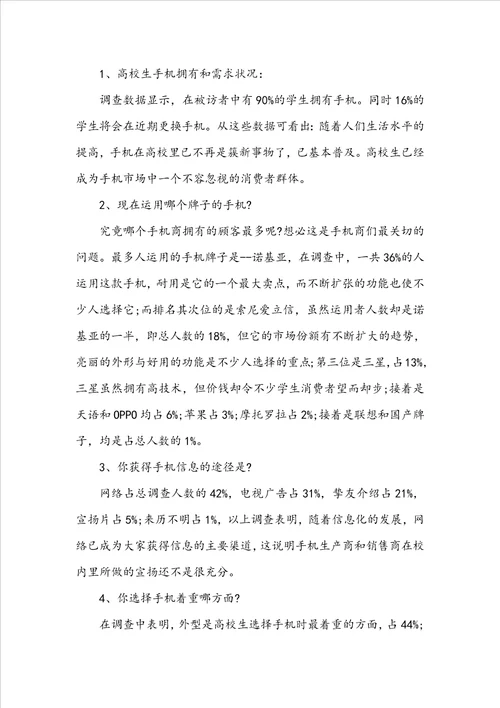 1、高校生手机拥有和需求状况：

调查数据显示，在被访者中有90%的学生拥有手机。同时16%的学生将会在近期更换手机。从这些数据可看出：随着人们生活水平的提高，手机在高校里已不再是簇新事物了，已基本普及。高校生已经成为手机市场中一个不容忽视的消费者群体。

2、现在运用哪个牌子的手机？

究竟哪个手机商拥有的顾客最多呢？想必这是手机商们最关切的问题。最多人运用的手机牌子是--诺基亚，在调查中，一共36%的人运用这款手机，耐用是它的一个最大卖点，而不断扩张的功能也使不少人选择它；而排名其次位的是索尼爱立信，虽然运用者人数却是诺基亚的一半，即总人数的18%，但它的市场份额有不断扩大的趋势，亮丽的外形与好用的功能是不少人选择的重点；第三位是三星，占13%，三星虽然拥有高技术，但价钱却令不少学生消费者望而却步；接着是天语和OPPO均占6%；苹果占3%；摩托罗拉占2%；接着是联想和国产牌子，均是占总人数的1%。

3、你获得手机信息的途径是？

网络占总调查人数的42%，电视广告占31%，挚友介绍占21%，宣扬片占5%；来历不明占1%，以上调查表明，随着信息化的发展，网络已成为大家获得信息的主要渠道，这说明手机生产商和销售商在校内里所做的宣扬还不是很充分。

4、你选择手机着重哪方面？

在调查中表明，外型是高校生选择手机时最着重的方面，占44%；